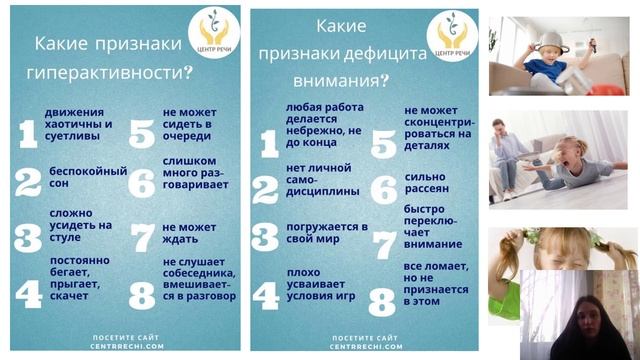 ЦЕНТР РЕЧИ

Какие признаки гиперактивности?

1 движения хаотичны и суетливы

2 беспокойный сон

3 сложно усидеть на стуле

4 постоянно бегает, прыгает, скачет

5 не может сидеть в очереди

6 слишком много разговаривает

7 не может ждать

8 не слушает собеседника, вмешивается в разговор

ПОСЕТИТЕ САЙТ CENTRRECHI.COM

ЦЕНТР РЕЧИ

Какие признаки дефицита внимания?

1 любая работа делается небрежно, не до конца

2 нет личной самодисциплины

3 погружается в свой мир

4 плохо усваивает условия игр

5 не может сконцентрироваться на деталях

6 сильно рассеян

7 быстро переключает внимание

8 все ломает, но не признается в этом

ПОСЕТИТЕ САЙТ CENTRRECHI.COM